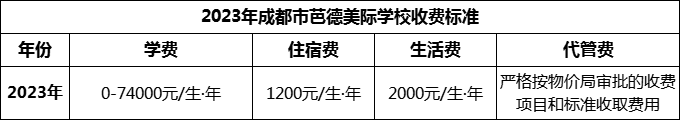 | 2023年成都市芭德美际学校收费标准 | | | | |
|---|---|---|---|---|
| 年份 | 学费 | 住宿费 | 生活费 | 代管费 |
| 2023年 | 0-74000元/生·年 | 1200元/生·年 | 2000元/生·年 | 严格按物价局审批的收费项目和标准收取费用 |